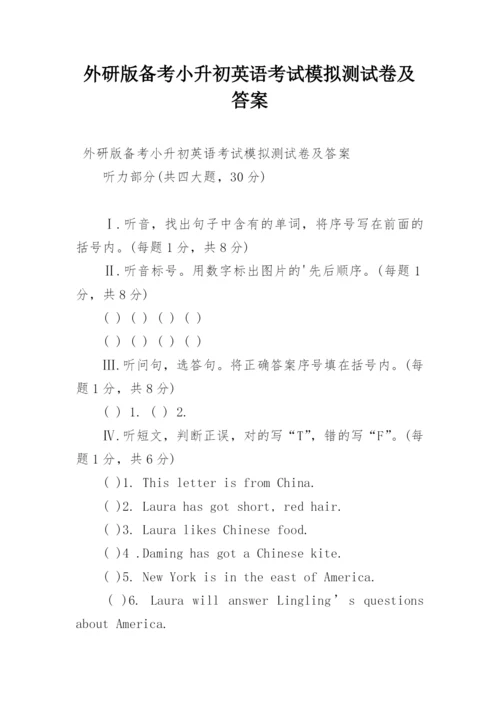 外研版备考小升初英语考试模拟测试卷及答案

外研版备考小升初英语考试模拟测试卷及答案

听力部分(共四大题，30分)

Ⅰ.听音，找出句子中含有的单词，将序号写在前面的括号内。(每题1分，共8分)

Ⅱ.听音标号。用数字标出图片的'先后顺序。(每题1分，共8分)

( ) ( ) ( ) ( )

( ) ( ) ( ) ( )

Ⅲ.听问句，选答句。将正确答案序号填在括号内。(每题1分，共8分)

( ) 1. ( ) 2.

Ⅳ.听短文，判断正误，对的写“T”，错的写“F”。(每题1分，共6分)

( )1. This letter is from China.

( )2. Laura has got short, red hair.

( )3. Laura likes Chinese food.

( )4 .Daming has got a Chinese kite.

( )5. New York is in the east of America.

( )6. Laura will answer Lingling’s questions about America.